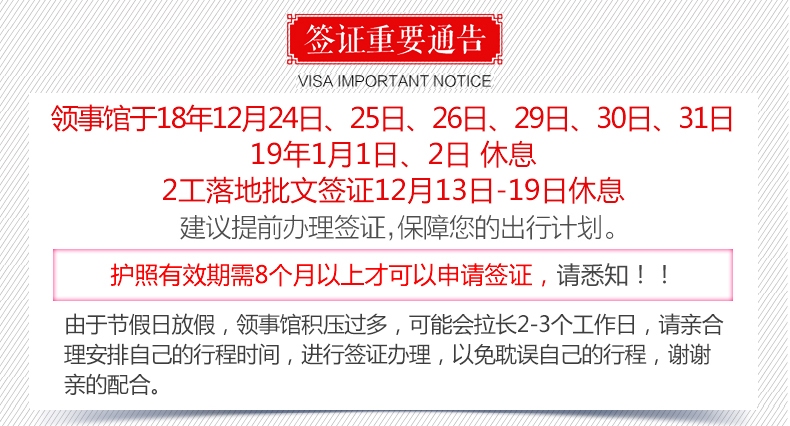 签证重要通告
VISA IMPORTANT NOTICE

领事馆于18年12月24日、25日、26日、29日、30日、31日
19年1月1日、2日 休息
2工落地批文签证12月13日-19日休息
建议提前办理签证,保障您的出行计划。

护照有效期需8个月以上才可以申请签证，请悉知！！

由于节假日放假，领事馆积压过多，可能会拉长2-3个工作日，请亲合理安排自己的行程时间，进行签证办理，以免耽误自己的行程，谢谢亲的配合。